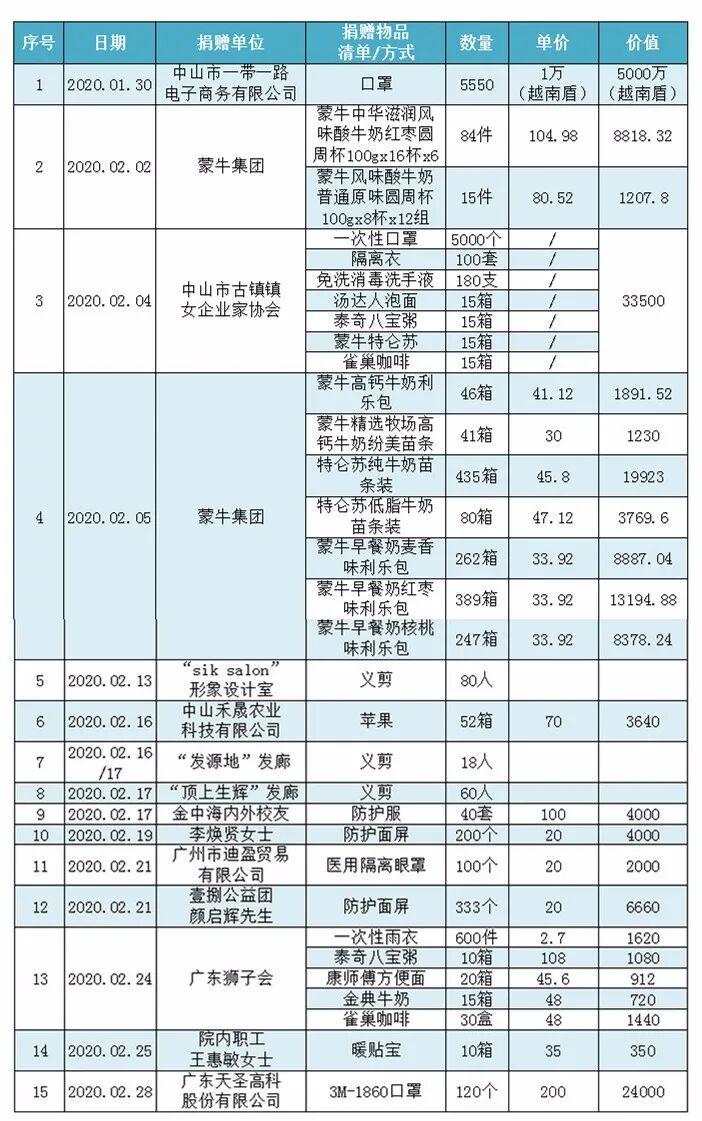 | 序号 | 日期 | 捐赠单位 | 捐赠物品清单/方式 | 数量 | 单价 | 价值 |
|---|---|---|---|---|---|---|
| 1 | 2020.01.30 | 中山市一带一路电子商务有限公司 | 口罩 | 5550 | 1万（越南盾） | 5000万（越南盾） |
| 2 | 2020.02.02 | 蒙牛集团 | 蒙牛中华滋润风味酸牛奶红枣圆周杯100gx16杯x6 | 84件 | 104.98 | 8818.32 |
|  |  |  | 蒙牛风味酸牛奶普通原味圆周杯100gx8杯x12组 | 15件 | 80.52 | 1207.8 |
| 3 | 2020.02.04 | 中山市古镇镇女企业家协会 | 一次性口罩 | 5000个 | / | 33500 |
|  |  |  | 隔离衣 | 100套 | / |  |
|  |  |  | 免洗消毒洗手液 | 180支 | / |  |
|  |  |  | 汤达人泡面 | 15箱 | / |  |
|  |  |  | 泰奇八宝粥 | 15箱 | / |  |
|  |  |  | 蒙牛特仑苏 | 15箱 | / |  |
|  |  |  | 雀巢咖啡 | 15箱 | / |  |
| 4 | 2020.02.05 | 蒙牛集团 | 蒙牛高钙牛奶利乐包 | 46箱 | 41.12 | 1891.52 |
|  |  |  | 蒙牛精选牧场高钙牛奶纷美苗条 | 41箱 | 30 | 1230 |
|  |  |  | 特仑苏纯牛奶苗条装 | 435箱 | 45.8 | 19923 |
|  |  |  | 特仑苏低脂牛奶苗条装 | 80箱 | 47.12 | 3769.6 |
|  |  |  | 蒙牛早餐奶麦香味利乐包 | 262箱 | 33.92 | 8887.04 |
|  |  |  | 蒙牛早餐奶红枣味利乐包 | 389箱 | 33.92 | 13194.88 |
|  |  |  | 蒙牛早餐奶核桃味利乐包 | 247箱 | 33.92 | 8378.24 |
| 5 | 2020.02.13 | “sik salon”形象设计室 | 义剪 | 80人 |  |  |
| 6 | 2020.02.16 | 中山禾晟农业科技有限公司 | 苹果 | 52箱 | 70 | 3640 |
| 7 | 2020.02.16/17 | “发源地”发廊 | 义剪 | 18人 |  |  |
| 8 | 2020.02.17 | “顶上生辉”发廊 | 义剪 | 60人 |  |  |
| 9 | 2020.02.17 | 金中海内外校友 | 防护服 | 40套 | 100 | 4000 |
| 10 | 2020.02.19 | 李焕贤女士 | 防护面屏 | 200个 | 20 | 4000 |
| 11 | 2020.02.21 | 广州市迪盈贸易有限公司 | 医用隔离眼罩 | 100个 | 20 | 2000 |
| 12 | 2020.02.21 | 壹捌公益团颜启辉先生 | 防护面屏 | 333个 | 20 | 6660 |
| 13 | 2020.02.24 | 广东狮子会 | 一次性雨衣 | 600件 | 2.7 | 1620 |
|  |  |  | 泰奇八宝粥 | 10箱 | 108 | 1080 |
|  |  |  | 康师傅方便面 | 20箱 | 45.6 | 912 |
|  |  |  | 金典牛奶 | 15箱 | 48 | 720 |
|  |  |  | 雀巢咖啡 | 30盒 | 48 | 1440 |
| 14 | 2020.02.25 | 院内职工王惠敏女士 | 暖贴宝 | 10箱 | 35 | 350 |
| 15 | 2020.02.28 | 广东天圣高科股份有限公司 | 3M-1860口罩 | 120个 | 200 | 24000 |